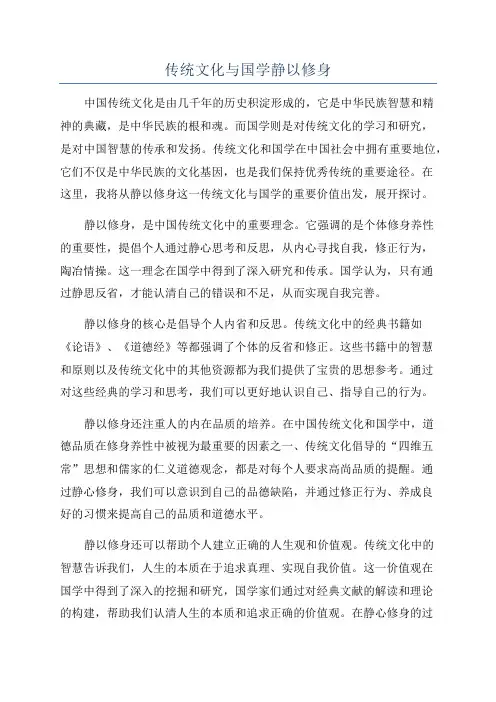 传统文化与国学静以修身

中国传统文化是由几千年的历史积淀形成的，它是中华民族智慧和精神的典藏，是中华民族的根和魂。而国学则是对传统文化的学习和研究，是对中国智慧的传承和发扬。传统文化和国学在中国社会中拥有重要地位，它们不仅是中华民族的文化基因，也是我们保持优秀传统的重要途径。在这里，我将从静以修身这一传统文化与国学的重要价值出发，展开探讨。

静以修身，是中国传统文化中的重要理念。它强调的是个体修身养性的重要性，提倡个人通过静心思考和反思，从内心寻找自我，修正行为，陶冶情操。这一理念在国学中得到了深入研究和传承。国学认为，只有通过静思反省，才能认清自己的错误和不足，从而实现自我完善。

静以修身的核心是倡导个人内省和反思。传统文化中的经典书籍如《论语》、《道德经》等都强调了个体的反省和修正。这些书籍中的智慧和原则以及传统文化中的其他资源都为我们提供了宝贵的思想参考。通过对这些经典的学习和思考，我们可以更好地认识自己、指导自己的行为。

静以修身还注重人的内在品质的培养。在中国传统文化和国学中，道德品质在修身养性中被视为最重要的因素之一、传统文化倡导的“四维五常”思想和儒家的仁义道德观念，都是对每个人要求高尚品质的提醒。通过静心修身，我们可以意识到自己的品德缺陷，并通过修正行为、养成良好的习惯来提高自己的品质和道德水平。

静以修身还可以帮助个人建立正确的人生观和价值观。传统文化中的智慧告诉我们，人生的本质在于追求真理、实现自我价值。这一价值观在国学中得到了深入的挖掘和研究，国学家们通过对经典文献的解读和理论的构建，帮助我们认清人生的本质和追求正确的价值观。在静心修身的过